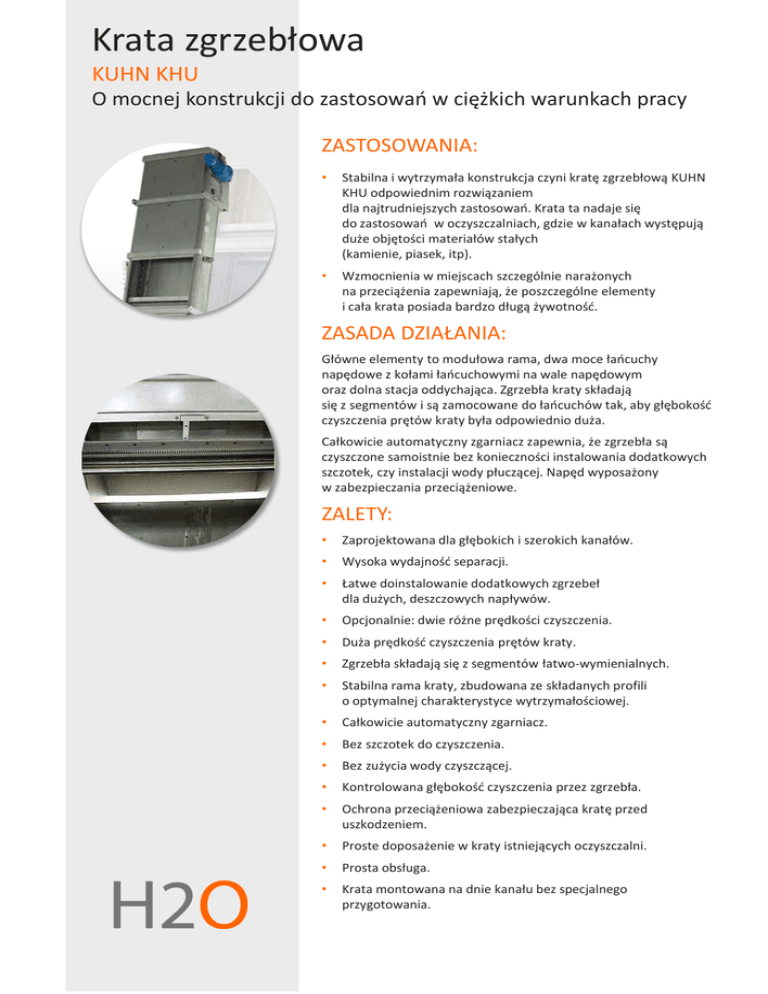 Krata zgrzebłowa
KUHN KHU
O mocnej konstrukcji do zastosowań w ciężkich warunkach pracy

ZASTOSOWANIA:

• Stabilna i wytrzymała konstrukcja czyni kratę zgrzebłową KUHN KHU odpowiednim rozwiązaniem dla najtrudniejszych zastosowań. Krata ta nadaje się do zastosowań w oczyszczalniach, gdzie w kanałach występują duże objętości materiałów stałych (kamienie, piasek, itp).

• Wzmocnienia w miejscach szczególnie narażonych na przeciążenia zapewniają, że poszczególne elementy i cała krata posiada bardzo długą żywotność.

ZASADA DZIAŁANIA:

Główne elementy to modułowa rama, dwa moce łańcuchy napędowe z kołami łańcuchowymi na wale napędowym oraz dolna stacja oddychająca. Zgrzebła kraty składają się z segmentów i są zamocowane do łańcuchów tak, aby głębokość czyszczenia prętów kraty była odpowiednio duża.

Całkowicie automatyczny zgarniacz zapewnia, że zgrzebła są czyszczone samoistnie bez konieczności instalowania dodatkowych szczotek, czy instalacji wody płuczącej. Napęd wyposażony w zabezpieczania przeciążeniowe.

ZALETY:

• Zaprojektowana dla głębokich i szerokich kanałów.
• Wysoka wydajność separacji.
• Łatwe doinstalowanie dodatkowych zgrzebeł dla dużych, deszczowych napływów.
• Opcjonalnie: dwie różne prędkości czyszczenia.
• Duża prędkość czyszczenia prętów kraty.
• Zgrzebła składają się z segmentów łatwo-wymienialnych.
• Stabilna rama kraty, zbudowana ze składanych profili o optymalnej charakterystyce wytrzymałościowej.
• Całkowicie automatyczny zgarniacz.
• Bez szczotek do czyszczenia.
• Bez zużycia wody czyszczącej.
• Kontrolowana głębokość czyszczenia przez zgrzebła.
• Ochrona przeciążeniowa zabezpieczająca kratę przed uszkodzeniem.
• Proste doposażenie w kraty istniejących oczyszczalni.
• Prosta obsługa.
• Krata montowana na dnie kanału bez specjalnego przygotowania.

H2O